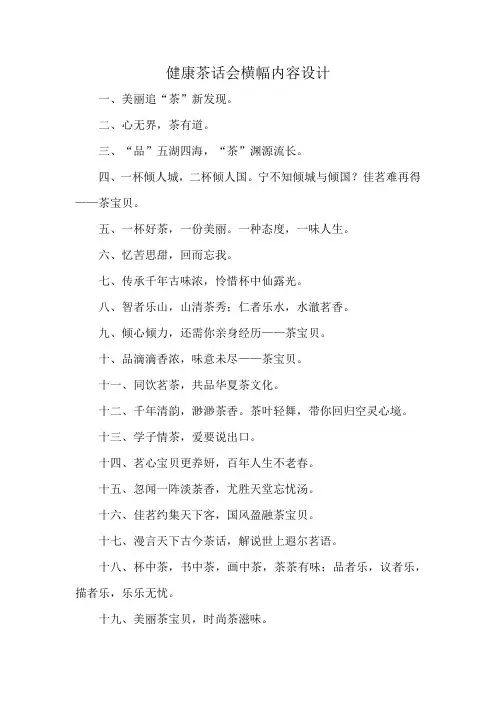 健康茶话会横幅内容设计

一、美丽追“茶”新发现。

二、心无界，茶有道。

三、“品”五湖四海，“茶”渊源流长。

四、一杯倾人城，二杯倾人国。宁不知倾城与倾国？佳茗难再得——茶宝贝。

五、一杯好茶，一份美丽。一种态度，一味人生。

六、忆苦思甜，回而忘我。

七、传承千年古味浓，怜惜杯中仙露光。

八、智者乐山，山清茶秀；仁者乐水，水澈茗香。

九、倾心倾力，还需你亲身经历——茶宝贝。

十、品滴滴香浓，味意未尽——茶宝贝。

十一、同饮茗茶，共品华夏茶文化。

十二、千年清韵，渺渺茶香。茶叶轻舞，带你回归空灵心境。

十三、学子情茶，爱要说出口。

十四、茗心宝贝更养妍，百年人生不老春。

十五、忽闻一阵淡茶香，尤胜天堂忘忧汤。

十六、佳茗约集天下客，国风盈融茶宝贝。

十七、漫言天下古今茶话，解说世上遐尔茗语。

十八、杯中茶，书中茶，画中茶，茶茶有味；品者乐，议者乐，描者乐，乐乐无忧。

十九、美丽茶宝贝，时尚茶滋味。